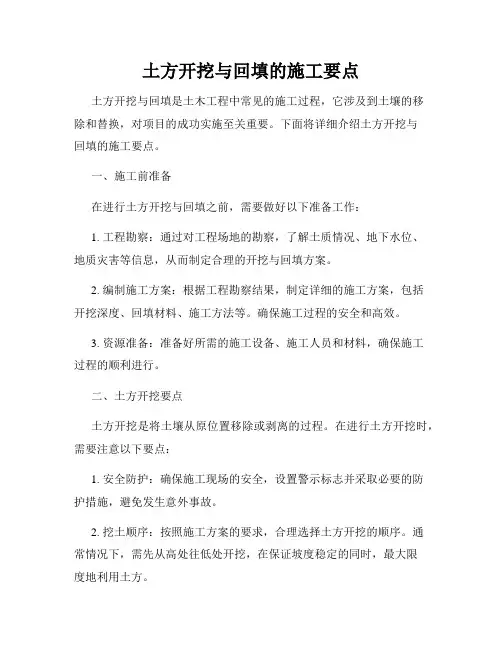 土方开挖与回填的施工要点

土方开挖与回填是土木工程中常见的施工过程，它涉及到土壤的移除和替换，对项目的成功实施至关重要。下面将详细介绍土方开挖与回填的施工要点。

一、施工前准备

在进行土方开挖与回填之前，需要做好以下准备工作：

1. 工程勘察：通过对工程场地的勘察，了解土质情况、地下水位、地质灾害等信息，从而制定合理的开挖与回填方案。

2. 编制施工方案：根据工程勘察结果，制定详细的施工方案，包括开挖深度、回填材料、施工方法等。确保施工过程的安全和高效。

3. 资源准备：准备好所需的施工设备、施工人员和材料，确保施工过程的顺利进行。

二、土方开挖要点

土方开挖是将土壤从原位置移除或剥离的过程。在进行土方开挖时，需要注意以下要点：

1. 安全防护：确保施工现场的安全，设置警示标志并采取必要的防护措施，避免发生意外事故。

2. 挖土顺序：按照施工方案的要求，合理选择土方开挖的顺序。通常情况下，需先从高处往低处开挖，在保证坡度稳定的同时，最大限度地利用土方。